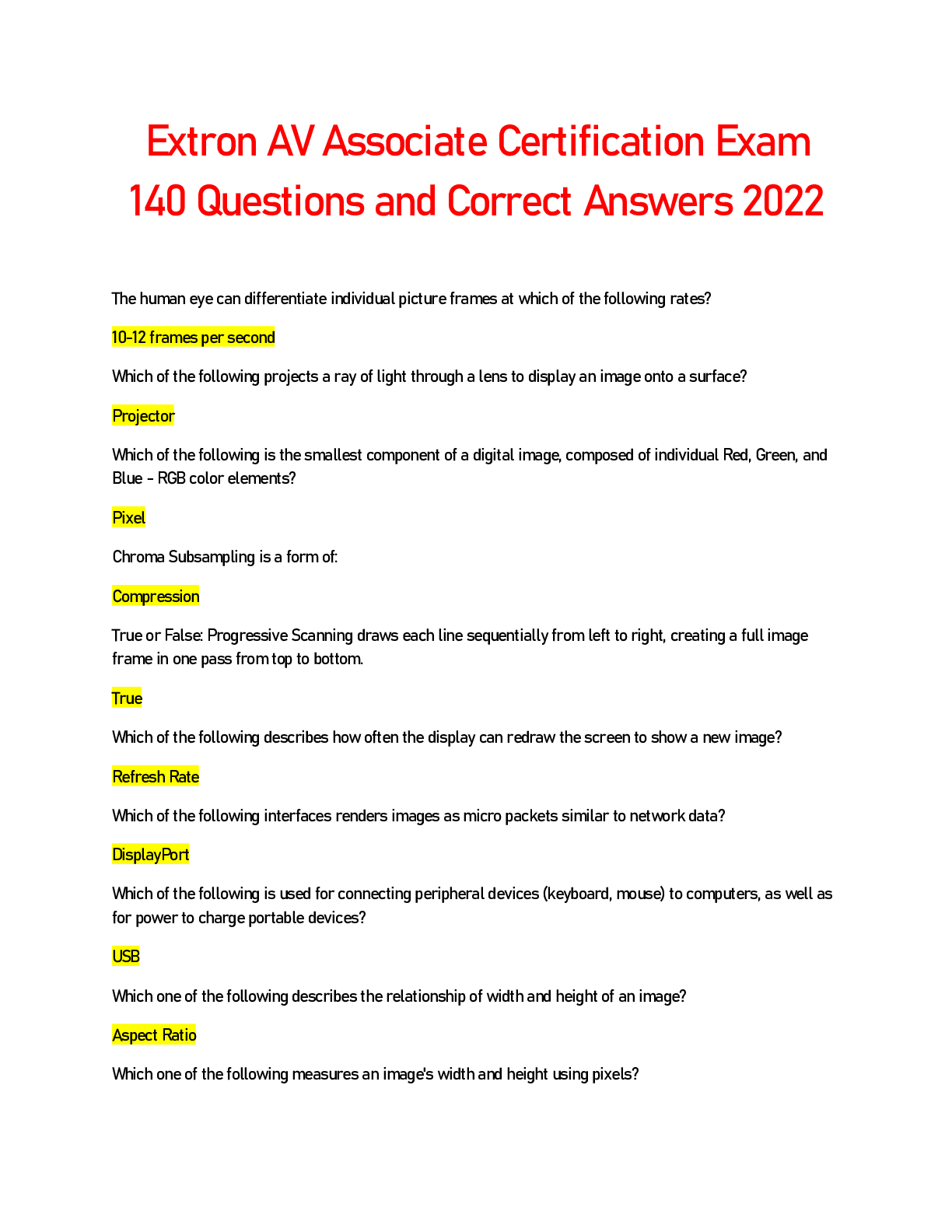 Extron AV Associate Certification Exam 140 Questions and Correct Answers 2022

The human eye can differentiate individual picture frames at which of the following rates?

10-12 frames per second

Which of the following projects a ray of light through a lens to display an image onto a surface?

Projector

Which of the following is the smallest component of a digital image, composed of individual Red, Green, and Blue - RGB color elements?

Pixel

Chroma Subsampling is a form of:

Compression

True or False: Progressive Scanning draws each line sequentially from left to right, creating a full image frame in one pass from top to bottom.

True

Which of the following describes how often the display can redraw the screen to show a new image?

Refresh Rate

Which of the following interfaces renders images as micro packets similar to network data?

DisplayPort

Which of the following is used for connecting peripheral devices (keyboard, mouse) to computers, as well as for power to charge portable devices?

USB

Which one of the following describes the relationship of width and height of an image?

Aspect Ratio

Which one of the following measures an image's width and height using pixels?